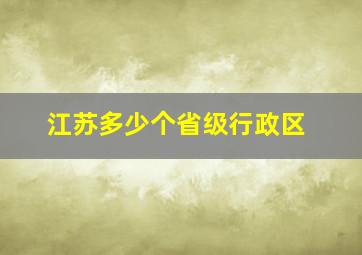 江苏多少个省级行政区